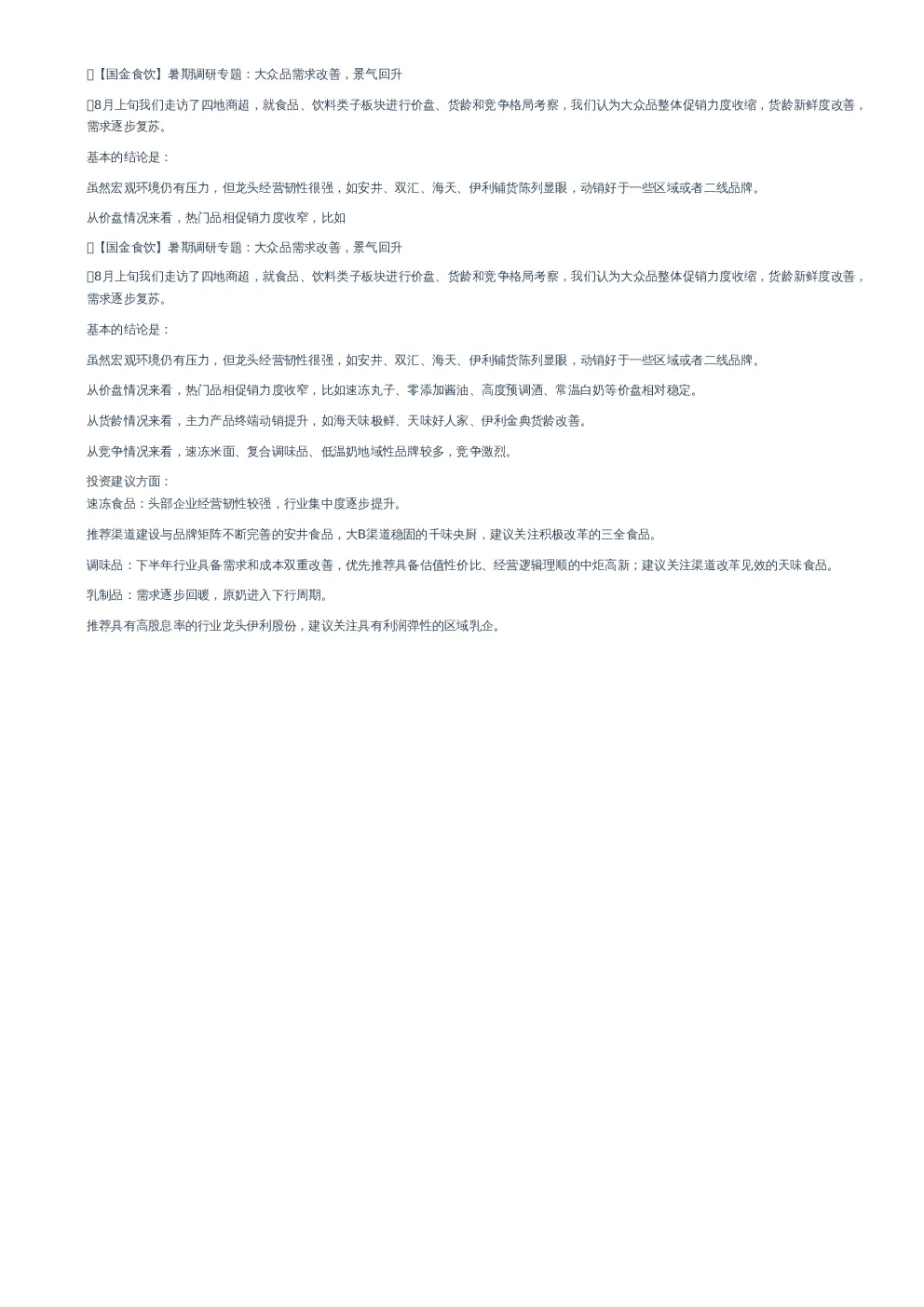 【国金食饮】暑期调研专题：大众品需求改善，景气回升

8月上旬我们走访了四地商超，就食品、饮料类子板块进行价盘、货龄和竞争格局考察，我们认为大众品整体促销力度收缩，货龄新鲜度改善，需求逐步复苏。

基本的结论是：

虽然宏观环境仍有压力，但龙头经营韧性很强，如安井、双汇、海天、伊利铺货陈列显眼，动销好于一些区域或者二线品牌。

从价盘情况来看，热门品相促销力度收窄，比如

【国金食饮】暑期调研专题：大众品需求改善，景气回升

8月上旬我们走访了四地商超，就食品、饮料类子板块进行价盘、货龄和竞争格局考察，我们认为大众品整体促销力度收缩，货龄新鲜度改善，需求逐步复苏。

基本的结论是：

虽然宏观环境仍有压力，但龙头经营韧性很强，如安井、双汇、海天、伊利铺货陈列显眼，动销好于一些区域或者二线品牌。

从价盘情况来看，热门品相促销力度收窄，比如速冻丸子、零添加酱油、高度预调酒、常温白奶等价盘相对稳定。

从货龄情况来看，主力产品终端动销提升，如海天味极鲜、天味好人家、伊利金典货龄改善。

从竞争情况来看，速冻米面、复合调味品、低温奶地域性品牌较多，竞争激烈。

投资建议方面：
速冻食品：头部企业经营韧性较强，行业集中度逐步提升。

推荐渠道建设与品牌矩阵不断完善的安井食品，大B渠道稳固的千味央厨，建议关注积极改革的三全食品。

调味品：下半年行业具备需求和成本双重改善，优先推荐具备估值性价比、经营逻辑理顺的中炬高新；建议关注渠道改革见效的天味食品。

乳制品：需求逐步回暖，原奶进入下行周期。

推荐具有高股息率的行业龙头伊利股份，建议关注具有利润弹性的区域乳企。